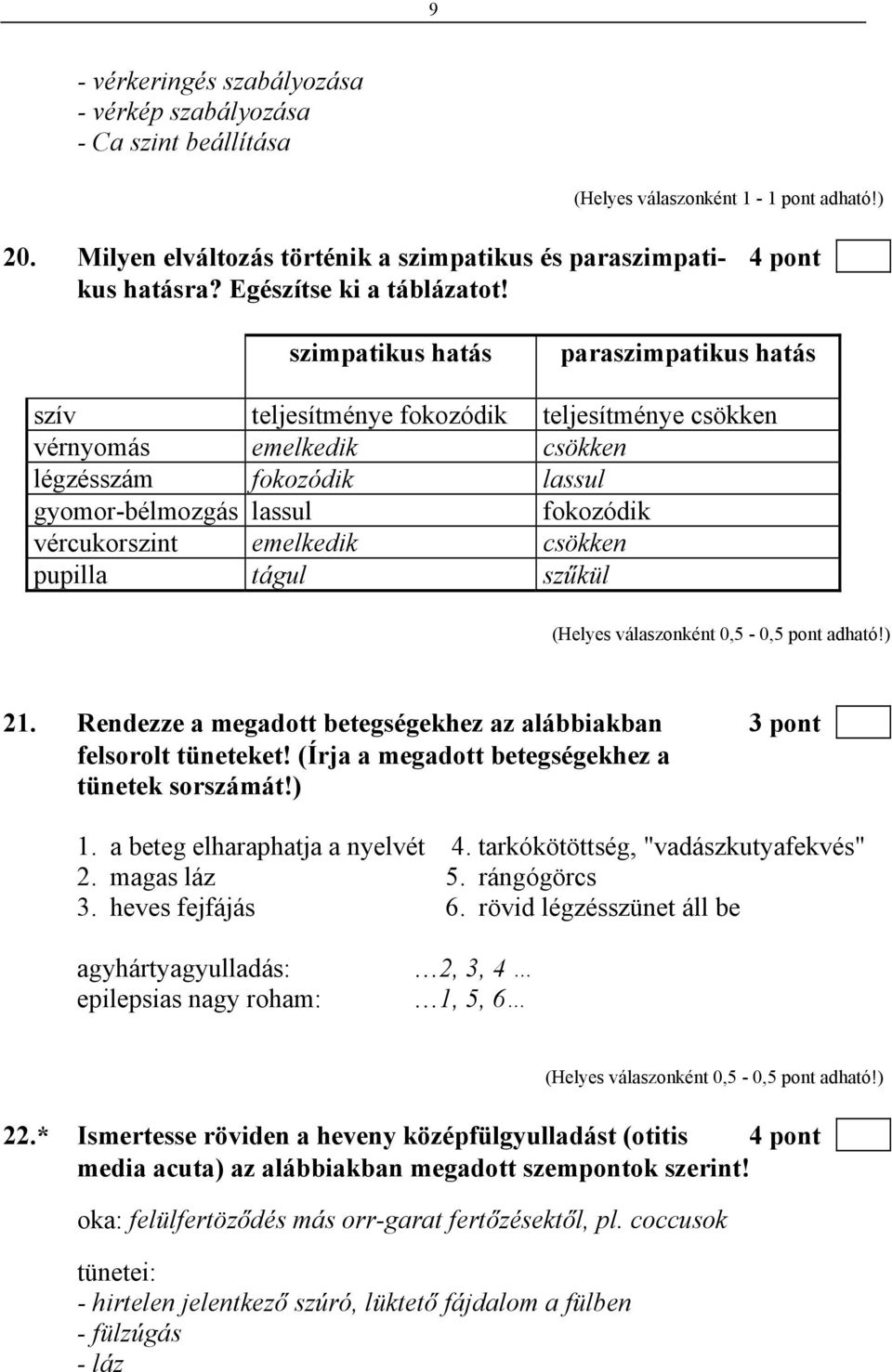 9

- vérkeringés szabályozása
- vérkép szabályozása
- Ca szint beállítása

(Helyes válaszonként 1 - 1 pont adható!)

20. Milyen elváltozás történik a szimpatikus és paraszimpatikus hatásra? Egészítse ki a táblázatot! 4 pont

| | szimpatikus hatás | paraszimpatikus hatás |
|---|---|---|
| szív | teljesítménye fokozódik | teljesítménye csökken |
| vérnyomás | emelkedik | csökken |
| légzésszám | fokozódik | lassul |
| gyomor-bélmozgás | lassul | fokozódik |
| vércukorszint | emelkedik | csökken |
| pupilla | tágul | szűkül |

(Helyes válaszonként 0,5 - 0,5 pont adható!)

21. Rendezze a megadott betegségekhez az alábbiakban felsorolt tüneteket! (Írja a megadott betegségekhez a tünetek sorszámát!) 3 pont

1. a beteg elharaphatja a nyelvét
2. magas láz
3. heves fejfájás
4. tarkókötöttség, "vadászkutyafekvés"
5. rángógörcs
6. rövid légzésszünet áll be

agyhártyagyulladás: …2, 3, 4 …
epilepsias nagy roham: …1, 5, 6…

(Helyes válaszonként 0,5 - 0,5 pont adható!)

22.* Ismertesse röviden a heveny középfülgyulladást (otitis media acuta) az alábbiakban megadott szempontok szerint! 4 pont

oka: felülfertöződés más orr-garat fertőzésektől, pl. coccusok

tünetei:
- hirtelen jelentkező szúró, lüktető fájdalom a fülben
- fülzúgás
- láz